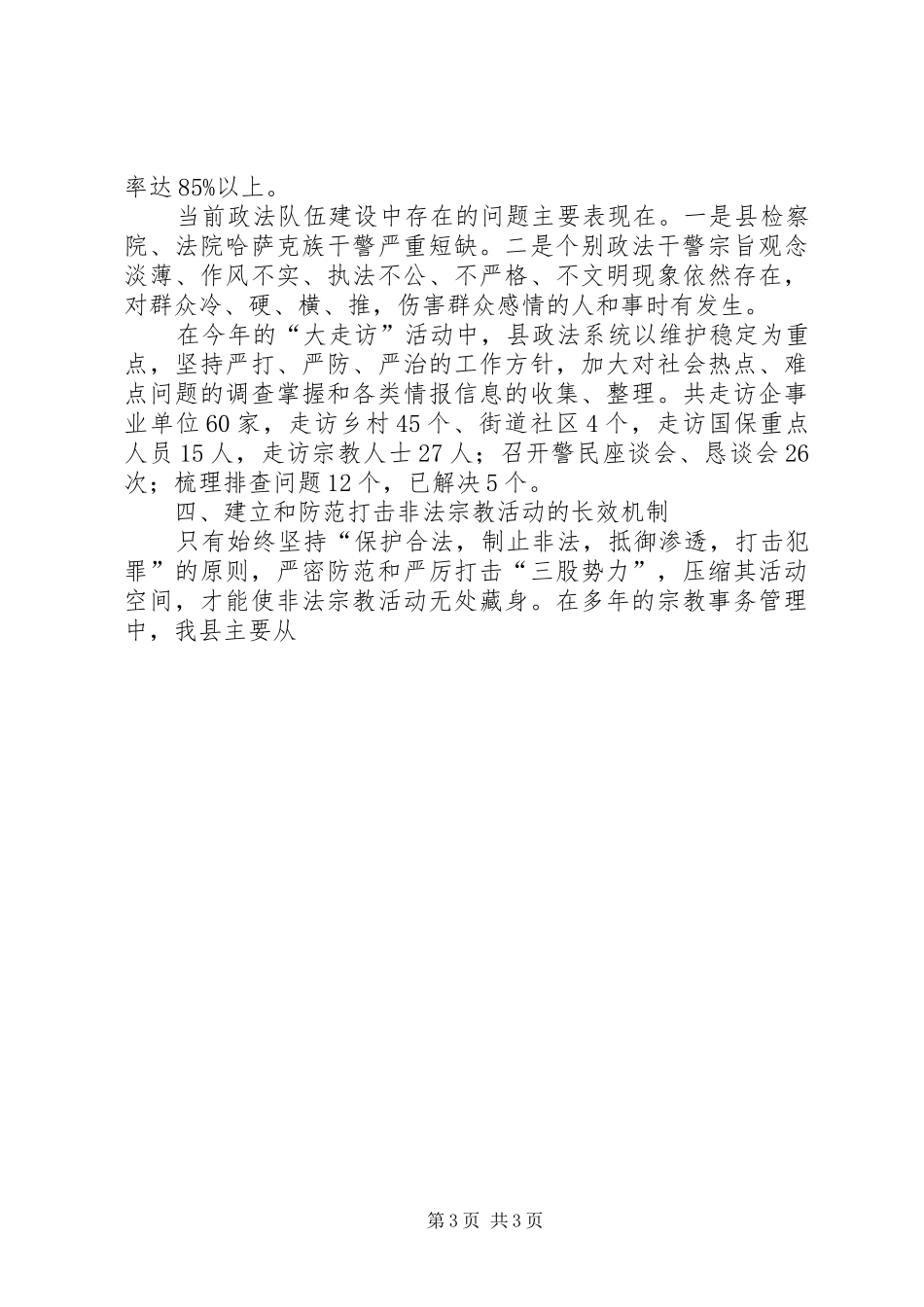 率达85%以上。

当前政法队伍建设中存在的问题主要表现在。一是县检察院、法院哈萨克族干警严重短缺。二是个别政法干警宗旨观念淡薄、作风不实、执法不公、不严格、不文明现象依然存在，对群众冷、硬、横、推，伤害群众感情的人和事时有发生。

在今年的“大走访”活动中，县政法系统以维护稳定为重点，坚持严打、严防、严治的工作方针，加大对社会热点、难点问题的调查掌握和各类情报信息的收集、整理。共走访企事业单位60家，走访乡村45个、街道社区4个，走访国保重点人员15人，走访宗教人士27人；召开警民座谈会、恳谈会26次；梳理排查问题12个，已解决5个。

四、建立和防范打击非法宗教活动的长效机制

只有始终坚持“保护合法，制止非法，抵御渗透，打击犯罪”的原则，严密防范和严厉打击“三股势力”，压缩其活动空间，才能使非法宗教活动无处藏身。在多年的宗教事务管理中，我县主要从

第3页 共3页